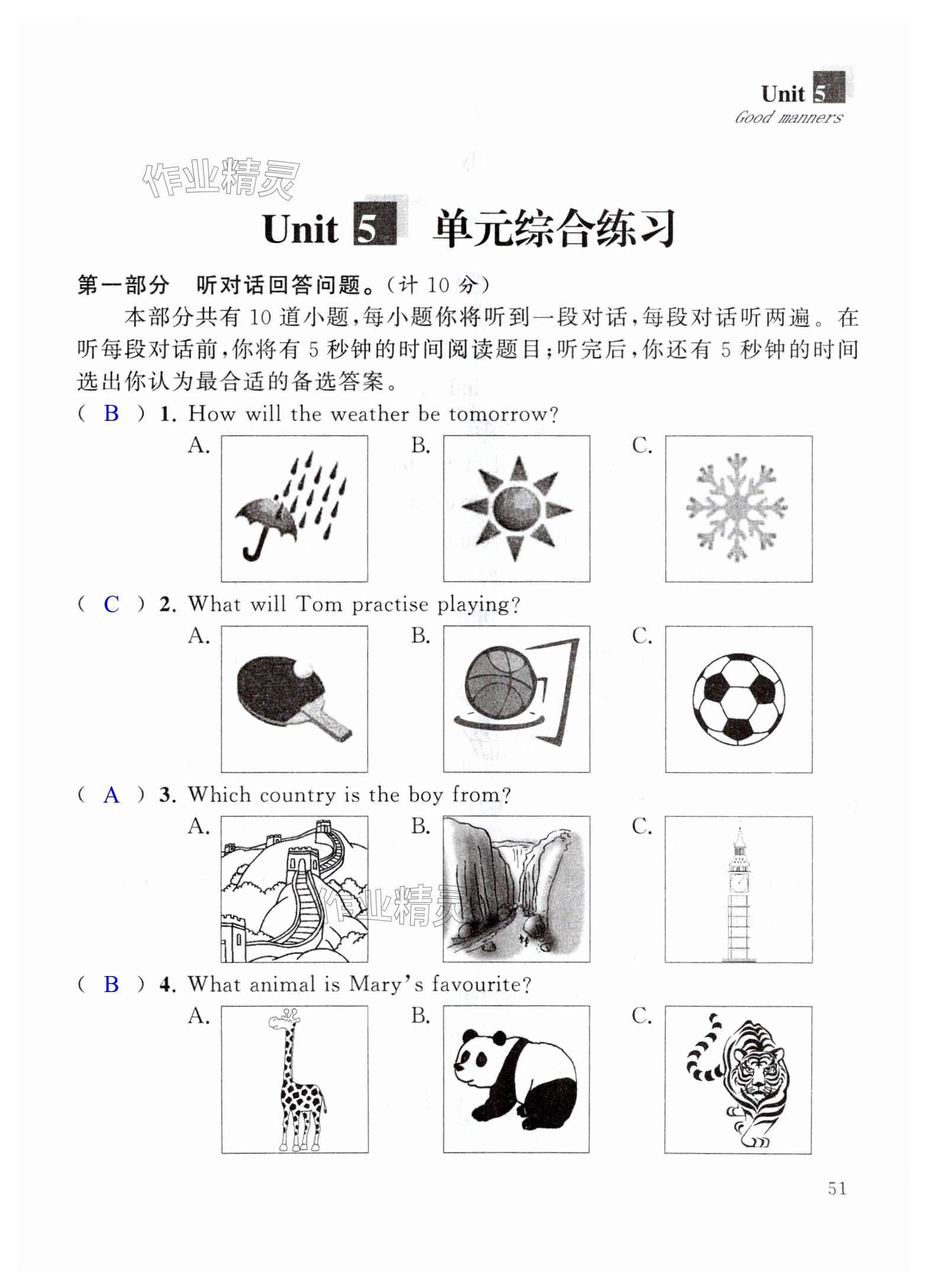 Unit 5
Good manners

作业精灵

Unit 5 单元综合练习

第一部分 听对话回答问题。(计 10 分)

本部分共有 10 道小题,每小题你将听到一段对话,每段对话听两遍。在听每段对话前,你将有 5 秒钟的时间阅读题目;听完后,你还有 5 秒钟的时间选出你认为最合适的备选答案。

( B ) 1. How will the weather be tomorrow?
A. B. C.

( C ) 2. What will Tom practise playing?
A. B. C.

( A ) 3. Which country is the boy from?
A. B. C.

作业精灵

( B ) 4. What animal is Mary's favourite?
A. B. C.

51